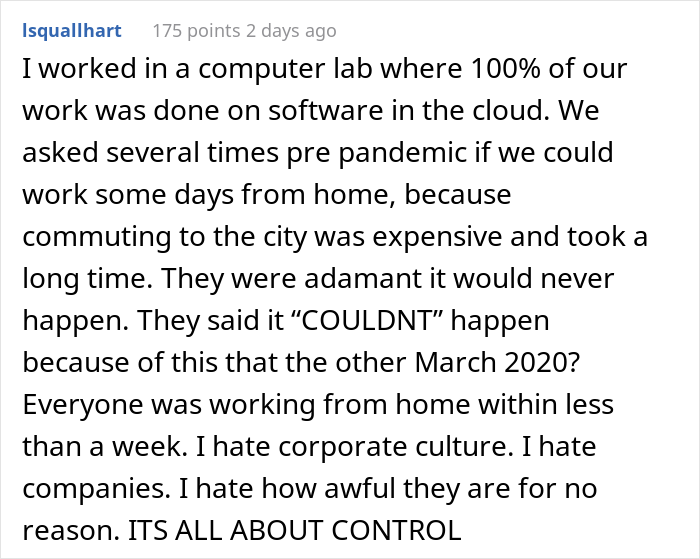 lsquallhart 175 points 2 days ago

I worked in a computer lab where 100% of our work was done on software in the cloud. We asked several times pre pandemic if we could work some days from home, because commuting to the city was expensive and took a long time. They were adamant it would never happen. They said it “COULDNT” happen because of this that the other March 2020? Everyone was working from home within less than a week. I hate corporate culture. I hate companies. I hate how awful they are for no reason. ITS ALL ABOUT CONTROL